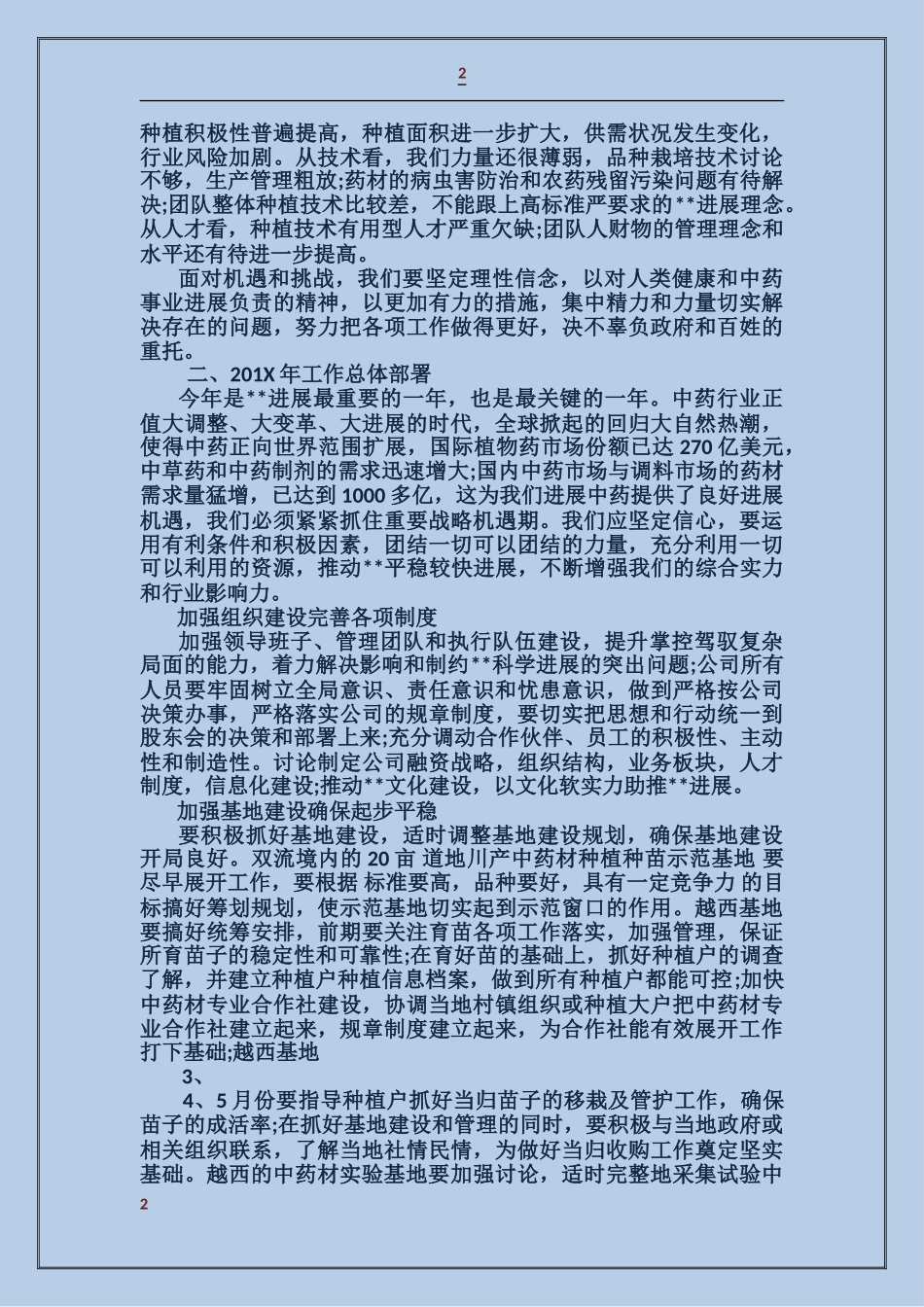 2

种植积极性普遍提高，种植面积进一步扩大，供需状况发生变化，行业风险加剧。从技术看，我们力量还很薄弱，品种栽培技术讨论不够，生产管理粗放;药材的病虫害防治和农药残留污染问题有待解决;团队整体种植技术比较差，不能跟上高标准严要求的**进展理念。从人才看，种植技术有用型人才严重欠缺;团队人财物的管理理念和水平还有待进一步提高。

面对机遇和挑战，我们要坚定理性信念，以对人类健康和中药事业进展负责的精神，以更加有力的措施，集中精力和力量切实解决存在的问题，努力把各项工作做得更好，决不辜负政府和百姓的重托。

二、201X 年工作总体部署

今年是**进展最重要的一年，也是最关键的一年。中药行业正值大调整、大变革、大进展的时代，全球掀起的回归大自然热潮，使得中药正向世界范围扩展，国际植物药市场份额已达 270 亿美元，中草药和中药制剂的需求迅速增大;国内中药市场与调料市场的药材需求量猛增，已达到 1000 多亿，这为我们进展中药提供了良好进展机遇，我们必须紧紧抓住重要战略机遇期。我们应坚定信心，要运用有利条件和积极因素，团结一切可以团结的力量，充分利用一切可以利用的资源，推动**平稳较快进展，不断增强我们的综合实力和行业影响力。

加强组织建设完善各项制度

加强领导班子、管理团队和执行队伍建设，提升掌控驾驭复杂局面的能力，着力解决影响和制约**科学进展的突出问题;公司所有人员要牢固树立全局意识、责任意识和忧患意识，做到严格按公司决策办事，严格落实公司的规章制度，要切实把思想和行动统一到股东会的决策和部署上来;充分调动合作伙伴、员工的积极性、主动性和制造性。讨论制定公司融资战略，组织结构，业务板块，人才制度，信息化建设;推动**文化建设，以文化软实力助推**进展。

加强基地建设确保起步平稳

要积极抓好基地建设，适时调整基地建设规划，确保基地建设开局良好。双流境内的 20 亩 道地川产中药材种植种苗示范基地 要尽早展开工作，要根据 标准要高，品种要好，具有一定竞争力 的目标搞好筹划规划，使示范基地切实起到示范窗口的作用。越西基地要搞好统筹安排，前期要关注育苗各项工作落实，加强管理，保证所育苗子的稳定性和可靠性;在育好苗的基础上，抓好种植户的调查了解，并建立种植户种植信息档案，做到所有种植户都能可控;加快中药材专业合作社建设，协调当地村镇组织或种植大户把中药材专业合作社建立起来，规章制度建立起来，为合作社能有效展开工作打下基础;越西基地

3、

4、5 月份要指导种植户抓好当归苗子的移栽及管护工作，确保苗子的成活率;在抓好基地建设和管理的同时，要积极与当地政府或相关组织联系，了解当地社情民情，为做好当归收购工作奠定坚实基础。越西的中药材实验基地要加强讨论，适时完整地采集试验中

2